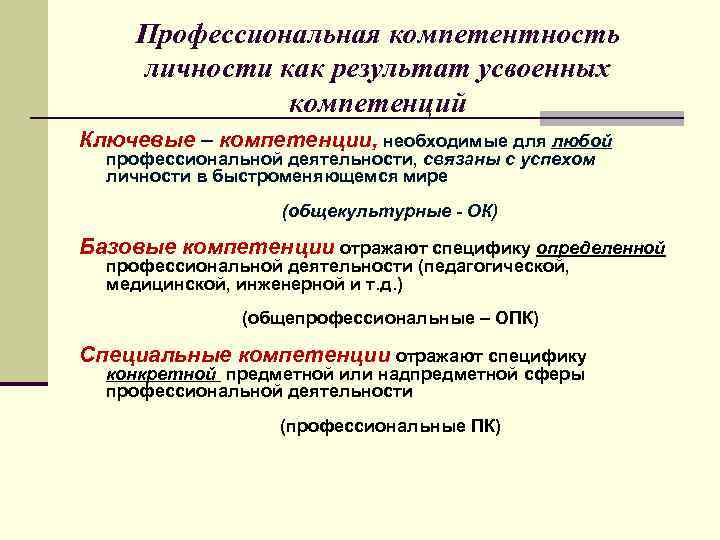 Профессиональная компетентность личности как результат усвоенных компетенций

Ключевые – компетенции, необходимые для любой профессиональной деятельности, связаны с успехом личности в быстроменяющемся мире

(общекультурные - ОК)

Базовые компетенции отражают специфику определенной профессиональной деятельности (педагогической, медицинской, инженерной и т.д.)

(общепрофессиональные – ОПК)

Специальные компетенции отражают специфику конкретной предметной или надпредметной сферы профессиональной деятельности

(профессиональные ПК)